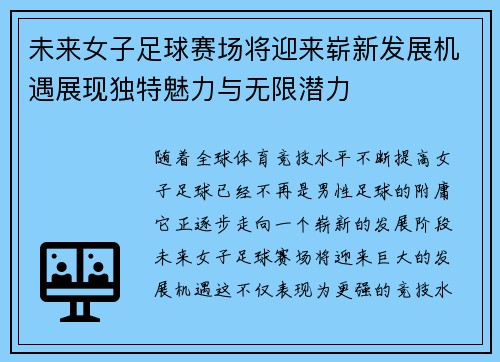 未来女子足球赛场将迎来崭新发展机遇展现独特魅力与无限潜力

随着全球体育竞技水平不断提高女子足球已经不再是男性足球的附庸它正逐步走向一个崭新的发展阶段未来女子足球赛场将迎来巨大的发展机遇这不仅表现为更强的竞技水